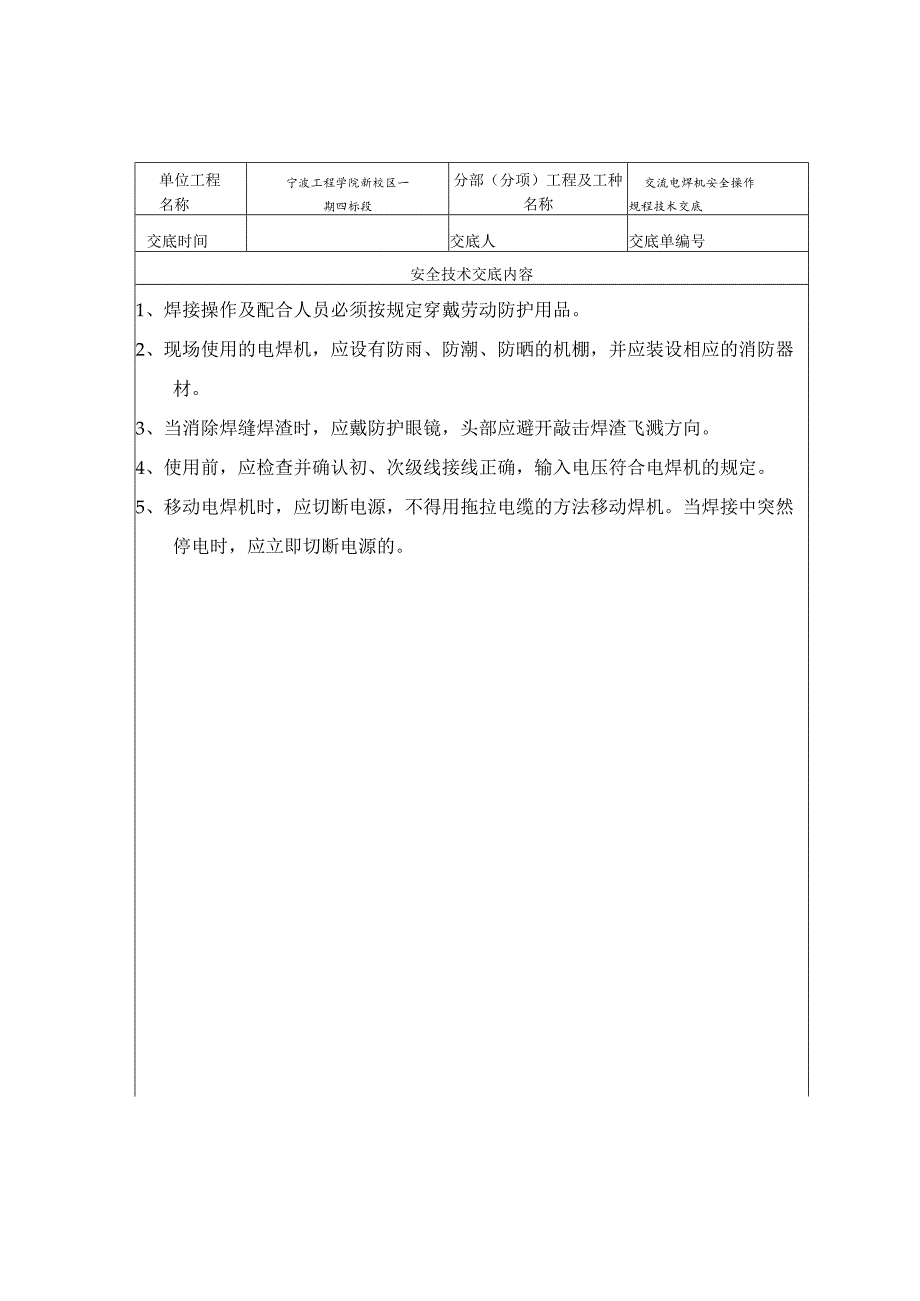 | 单位工程名称 | 宁波工程学院新校区一期四标段 | 分部（分项）工程及工种名称 | 交流电焊机安全操作规程技术交底 |
|---|---|---|---|
| 交底时间 | | 交底人 | 交底单编号 |

安全技术交底内容

1、焊接操作及配合人员必须按规定穿戴劳动防护用品。

2、现场使用的电焊机，应设有防雨、防潮、防晒的机棚，并应装设相应的消防器材。

3、当消除焊缝焊渣时，应戴防护眼镜，头部应避开敲击焊渣飞溅方向。

4、使用前，应检查并确认初、次级线接线正确，输入电压符合电焊机的规定。

5、移动电焊机时，应切断电源，不得用拖拉电缆的方法移动焊机。当焊接中突然停电时，应立即切断电源的。